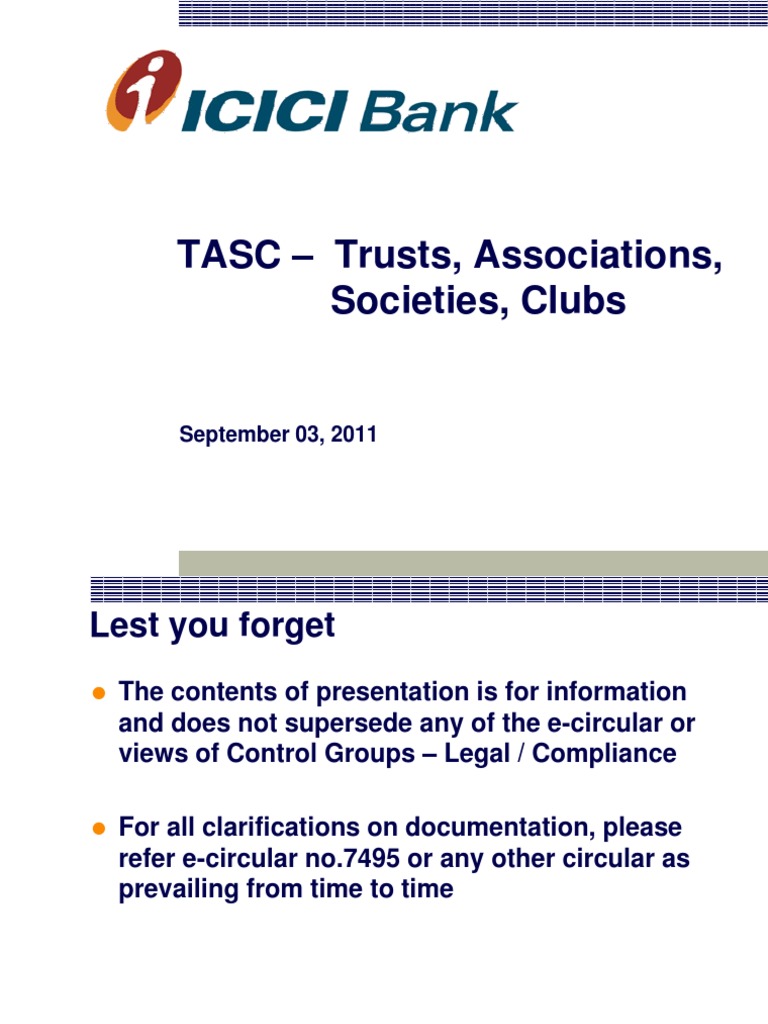 ICICI Bank

TASC – Trusts, Associations, Societies, Clubs

September 03, 2011

Lest you forget

- The contents of presentation is for information and does not supersede any of the e-circular or views of Control Groups – Legal / Compliance

- For all clarifications on documentation, please refer e-circular no.7495 or any other circular as prevailing from time to time